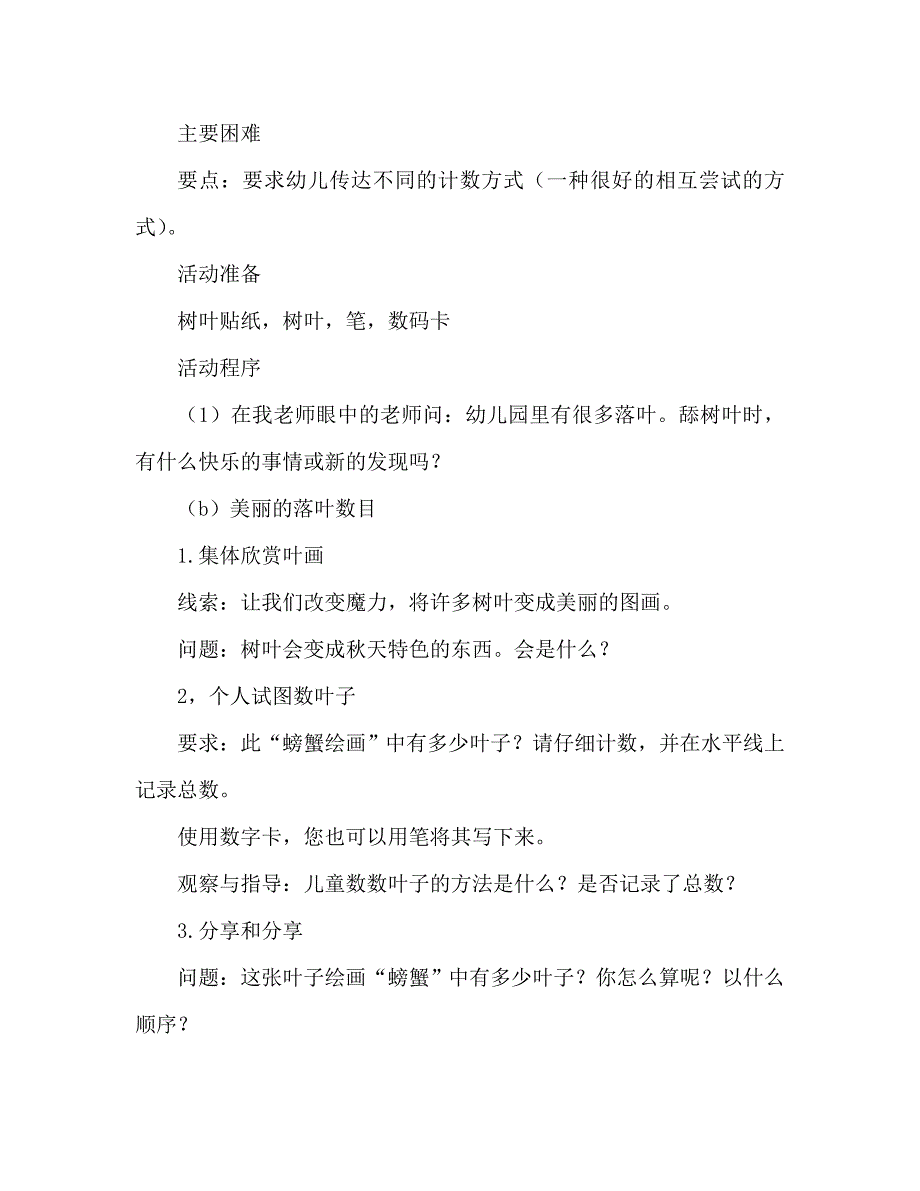 主要困难

要点：要求幼儿传达不同的计数方式（一种很好的相互尝试的方式）。

活动准备

树叶贴纸，树叶，笔，数码卡

活动程序

（1）在我老师眼中的老师问：幼儿园里有很多落叶。舔树叶时，有什么快乐的事情或新的发现吗？

（b）美丽的落叶数目

1.集体欣赏叶画

线索：让我们改变魔力，将许多树叶变成美丽的图画。

问题：树叶会变成秋天特色的东西。会是什么？

2，个人试图数叶子

要求：此“螃蟹绘画”中有多少叶子？请仔细计数，并在水平线上记录总数。

使用数字卡，您也可以用笔将其写下来。

观察与指导：儿童数数叶子的方法是什么？是否记录了总数？

3.分享和分享

问题：这张叶子绘画“螃蟹”中有多少叶子？你怎么算呢？以什么顺序？